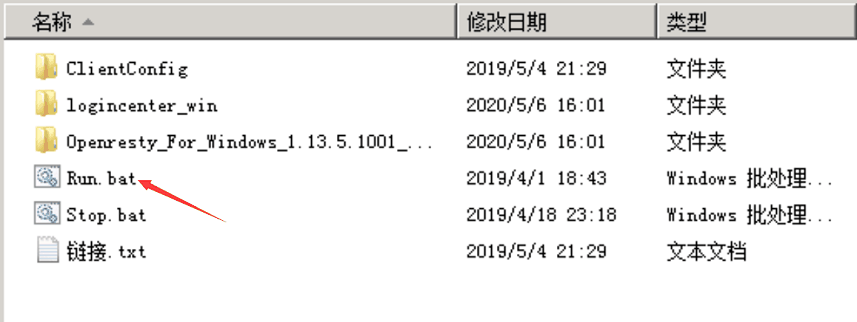 | 名称 | 修改日期 | 类型 |
|---|---|---|
| ClientConfig | 2019/5/4 21:29 | 文件夹 |
| logincenter_win | 2020/5/6 16:01 | 文件夹 |
| Openresty_For_Windows_1.13.5.1001_... | 2020/5/6 16:01 | 文件夹 |
| Run.bat | 2019/4/1 18:43 | Windows 批处理... |
| Stop.bat | 2019/4/18 23:18 | Windows 批处理... |
| 链接.txt | 2019/5/4 21:29 | 文本文档 |